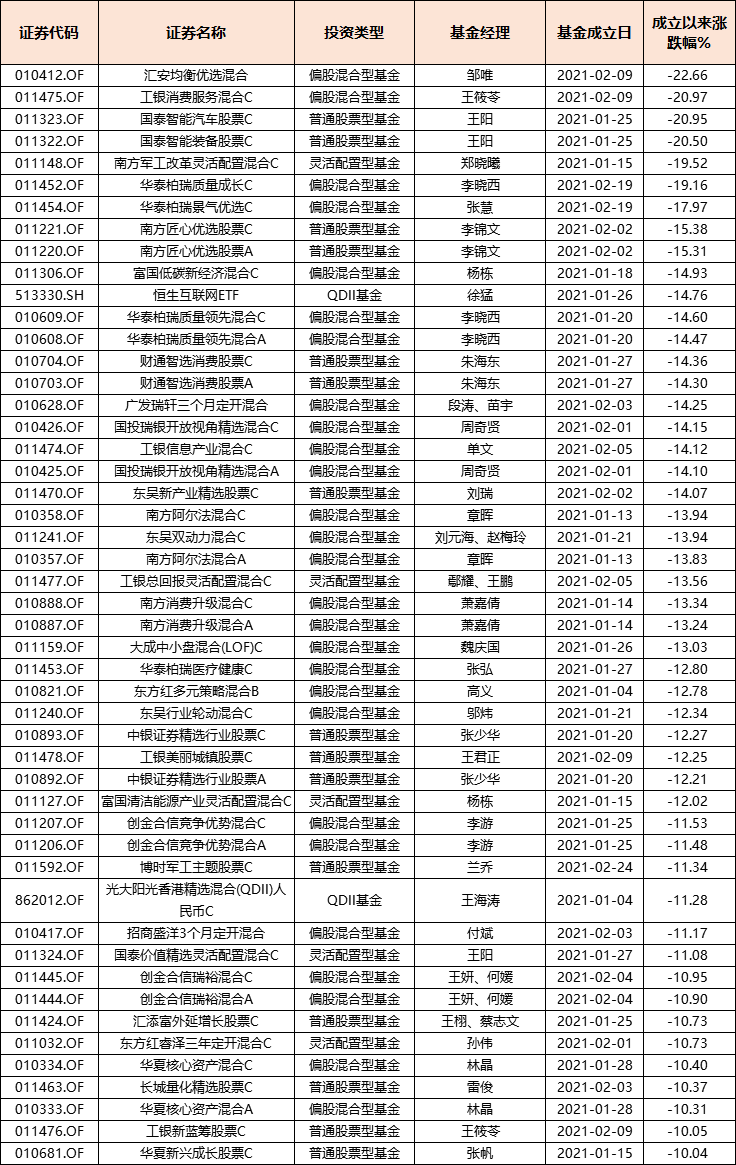 | 证券代码 | 证券名称 | 投资类型 | 基金经理 | 基金成立日 | 成立以来涨跌幅% |
|---|---|---|---|---|---|
| 010412.OF | 汇安均衡优选混合 | 偏股混合型基金 | 邹唯 | 2021-02-09 | -22.66 |
| 011475.OF | 工银消费服务混合C | 偏股混合型基金 | 王筱苓 | 2021-02-09 | -20.97 |
| 011323.OF | 国泰智能汽车股票C | 普通股票型基金 | 王阳 | 2021-01-25 | -20.95 |
| 011322.OF | 国泰智能装备股票C | 普通股票型基金 | 王阳 | 2021-01-25 | -20.50 |
| 011148.OF | 南方军工改革灵活配置混合C | 灵活配置型基金 | 郑晓曦 | 2021-01-15 | -19.52 |
| 011452.OF | 华泰柏瑞质量成长C | 偏股混合型基金 | 李晓西 | 2021-02-19 | -19.16 |
| 011454.OF | 华泰柏瑞景气优选C | 偏股混合型基金 | 张慧 | 2021-02-19 | -17.97 |
| 011221.OF | 南方匠心优选股票C | 普通股票型基金 | 李锦文 | 2021-02-02 | -15.38 |
| 011220.OF | 南方匠心优选股票A | 普通股票型基金 | 李锦文 | 2021-02-02 | -15.31 |
| 011306.OF | 富国低碳新经济混合C | 偏股混合型基金 | 杨栋 | 2021-01-18 | -14.93 |
| 513330.SH | 恒生互联网ETF | QDII基金 | 徐猛 | 2021-01-26 | -14.76 |
| 010609.OF | 华泰柏瑞质量领先混合C | 偏股混合型基金 | 李晓西 | 2021-01-20 | -14.60 |
| 010608.OF | 华泰柏瑞质量领先混合A | 偏股混合型基金 | 李晓西 | 2021-01-20 | -14.47 |
| 010704.OF | 财通智选消费股票C | 普通股票型基金 | 朱海东 | 2021-01-27 | -14.36 |
| 010703.OF | 财通智选消费股票A | 普通股票型基金 | 朱海东 | 2021-01-27 | -14.30 |
| 010628.OF | 广发瑞轩三个月定开混合 | 偏股混合型基金 | 段涛、苗宇 | 2021-02-03 | -14.25 |
| 010426.OF | 国投瑞银开放视角精选混合C | 偏股混合型基金 | 周奇贤 | 2021-02-01 | -14.15 |
| 011474.OF | 工银信息产业混合C | 偏股混合型基金 | 单文 | 2021-02-05 | -14.12 |
| 010425.OF | 国投瑞银开放视角精选混合A | 偏股混合型基金 | 周奇贤 | 2021-02-01 | -14.10 |
| 011470.OF | 东吴新产业精选股票C | 普通股票型基金 | 刘瑞 | 2021-02-02 | -14.07 |
| 010358.OF | 南方阿尔法混合C | 偏股混合型基金 | 章晖 | 2021-01-13 | -13.94 |
| 011241.OF | 东吴双动力混合C | 偏股混合型基金 | 刘元海、赵梅玲 | 2021-01-21 | -13.94 |
| 010357.OF | 南方阿尔法混合A | 偏股混合型基金 | 章晖 | 2021-01-13 | -13.83 |
| 011477.OF | 工银总回报灵活配置混合C | 灵活配置型基金 | 鄢耀、王鹏 | 2021-02-05 | -13.56 |
| 010888.OF | 南方消费升级混合C | 偏股混合型基金 | 萧嘉倩 | 2021-01-14 | -13.34 |
| 010887.OF | 南方消费升级混合A | 偏股混合型基金 | 萧嘉倩 | 2021-01-14 | -13.24 |
| 011159.OF | 大成中小盘混合(LOF)C | 偏股混合型基金 | 魏庆国 | 2021-01-26 | -13.03 |
| 011453.OF | 华泰柏瑞医疗健康C | 偏股混合型基金 | 张弘 | 2021-01-27 | -12.80 |
| 010821.OF | 东方红多元策略混合B | 偏股混合型基金 | 高义 | 2021-01-04 | -12.78 |
| 011240.OF | 东吴行业轮动混合C | 偏股混合型基金 | 邬炜 | 2021-01-21 | -12.34 |
| 010893.OF | 中银证券精选行业股票C | 普通股票型基金 | 张少华 | 2021-01-20 | -12.27 |
| 011478.OF | 工银美丽城镇股票C | 普通股票型基金 | 王君正 | 2021-02-09 | -12.25 |
| 010892.OF | 中银证券精选行业股票A | 普通股票型基金 | 张少华 | 2021-01-20 | -12.21 |
| 011127.OF | 富国清洁能源产业灵活配置混合C | 灵活配置型基金 | 杨栋 | 2021-01-15 | -12.02 |
| 011207.OF | 创金合信竞争优势混合C | 偏股混合型基金 | 李游 | 2021-01-25 | -11.53 |
| 011206.OF | 创金合信竞争优势混合A | 偏股混合型基金 | 李游 | 2021-01-25 | -11.48 |
| 011592.OF | 博时军工主题股票C | 普通股票型基金 | 兰乔 | 2021-02-24 | -11.34 |
| 862012.OF | 光大阳光香港精选混合(QDII)人民币C | QDII基金 | 王海涛 | 2021-01-04 | -11.28 |
| 010417.OF | 招商盛洋3个月定开混合 | 偏股混合型基金 | 付斌 | 2021-02-03 | -11.17 |
| 011324.OF | 国泰价值精选灵活配置混合C | 灵活配置型基金 | 王阳 | 2021-01-27 | -11.08 |
| 011445.OF | 创金合信瑞裕混合C | 偏股混合型基金 | 王妍、何媛 | 2021-02-04 | -10.95 |
| 011444.OF | 创金合信瑞裕混合A | 偏股混合型基金 | 王妍、何媛 | 2021-02-04 | -10.90 |
| 011424.OF | 汇添富外延增长股票C | 普通股票型基金 | 王栩、蔡志文 | 2021-01-25 | -10.73 |
| 011032.OF | 东方红睿泽三年定开混合C | 灵活配置型基金 | 孙伟 | 2021-02-01 | -10.73 |
| 010334.OF | 华夏核心资产混合C | 偏股混合型基金 | 林晶 | 2021-01-28 | -10.40 |
| 011463.OF | 长城量化精选股票C | 普通股票型基金 | 雷俊 | 2021-02-03 | -10.37 |
| 010333.OF | 华夏核心资产混合A | 偏股混合型基金 | 林晶 | 2021-01-28 | -10.31 |
| 011476.OF | 工银新蓝筹股票C | 普通股票型基金 | 王筱苓 | 2021-02-09 | -10.05 |
| 010681.OF | 华夏新兴成长股票C | 普通股票型基金 | 张帆 | 2021-01-15 | -10.04 |